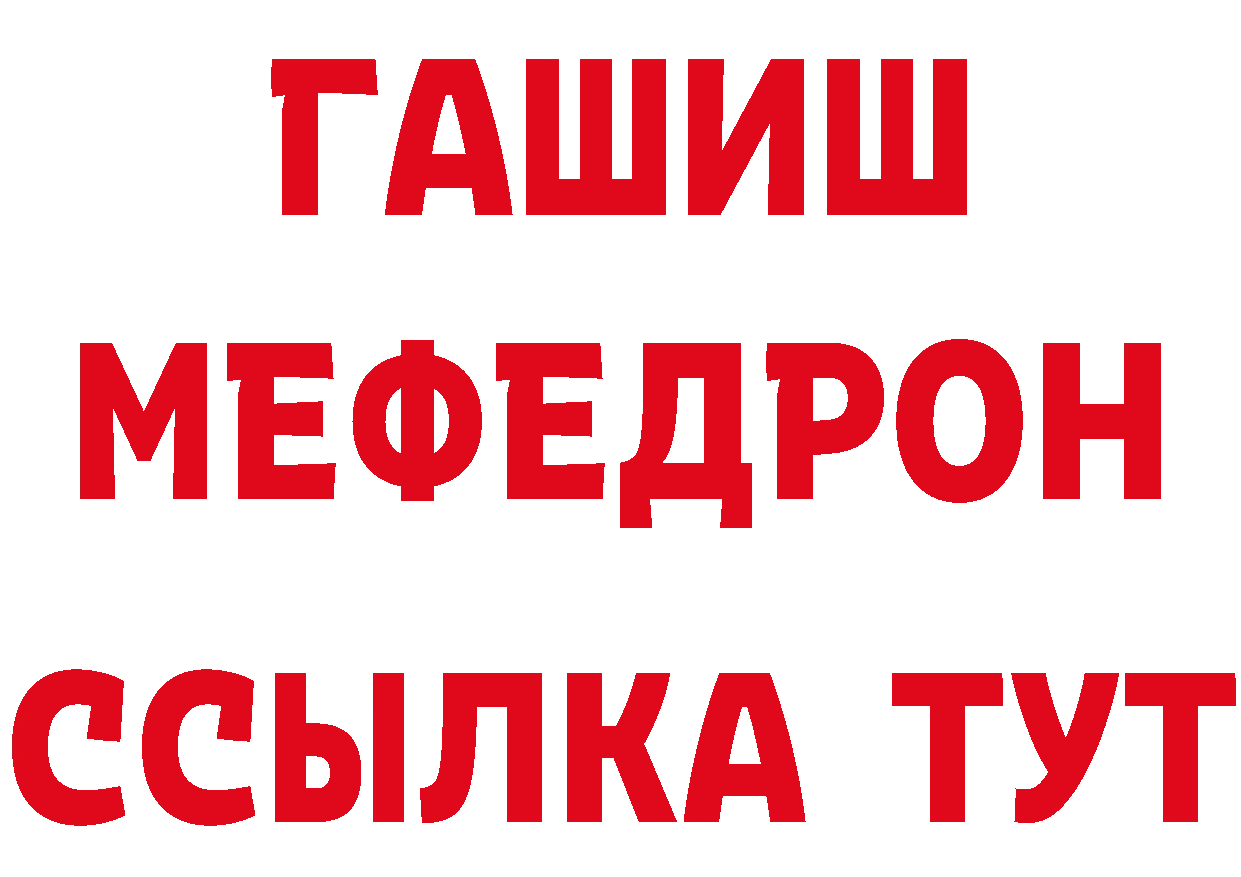 ГАШИШ
МЕФЕДРОН
ССЫЛКА ТУТ